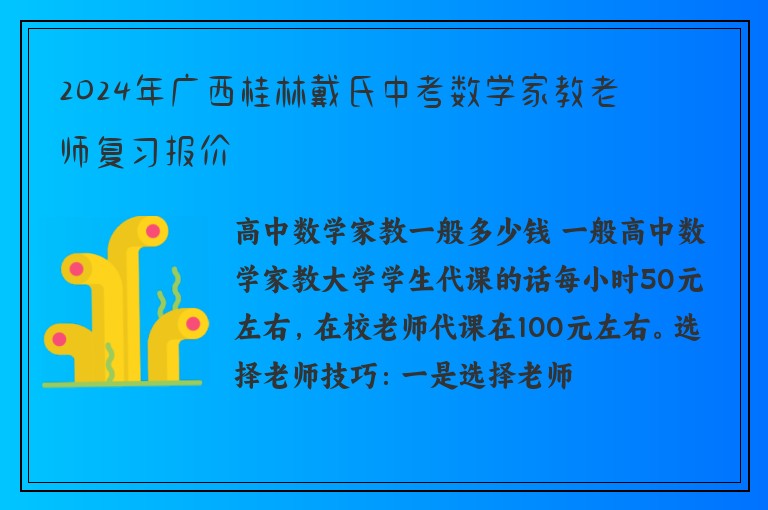 2024年广西桂林戴氏中考数学家教老师复习报价

高中数学家教一般多少钱 一般高中数学家教大学学生代课的话每小时50元左右，在校老师代课在100元左右。选择老师技巧：一是选择老师